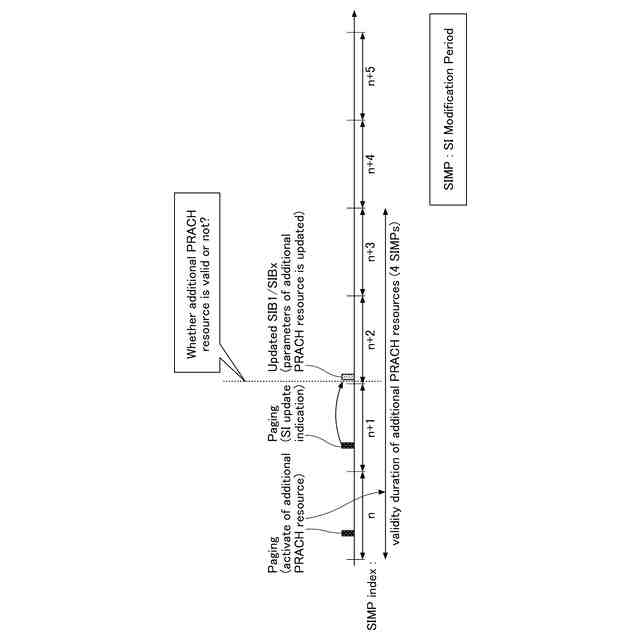 Whether additional PRACH resource is valid or not?

Paging (activate of additional PRACH resource)

Paging (SI update indication)

Updated SIB1/SIBx (parameters of additional PRACH resource is updated)

SIMP index :

n

n+1

n+2

n+3

n+4

n+5

validity duration of additional PRACH resources (4 SIMPs)

SIMP : SI Modification Period